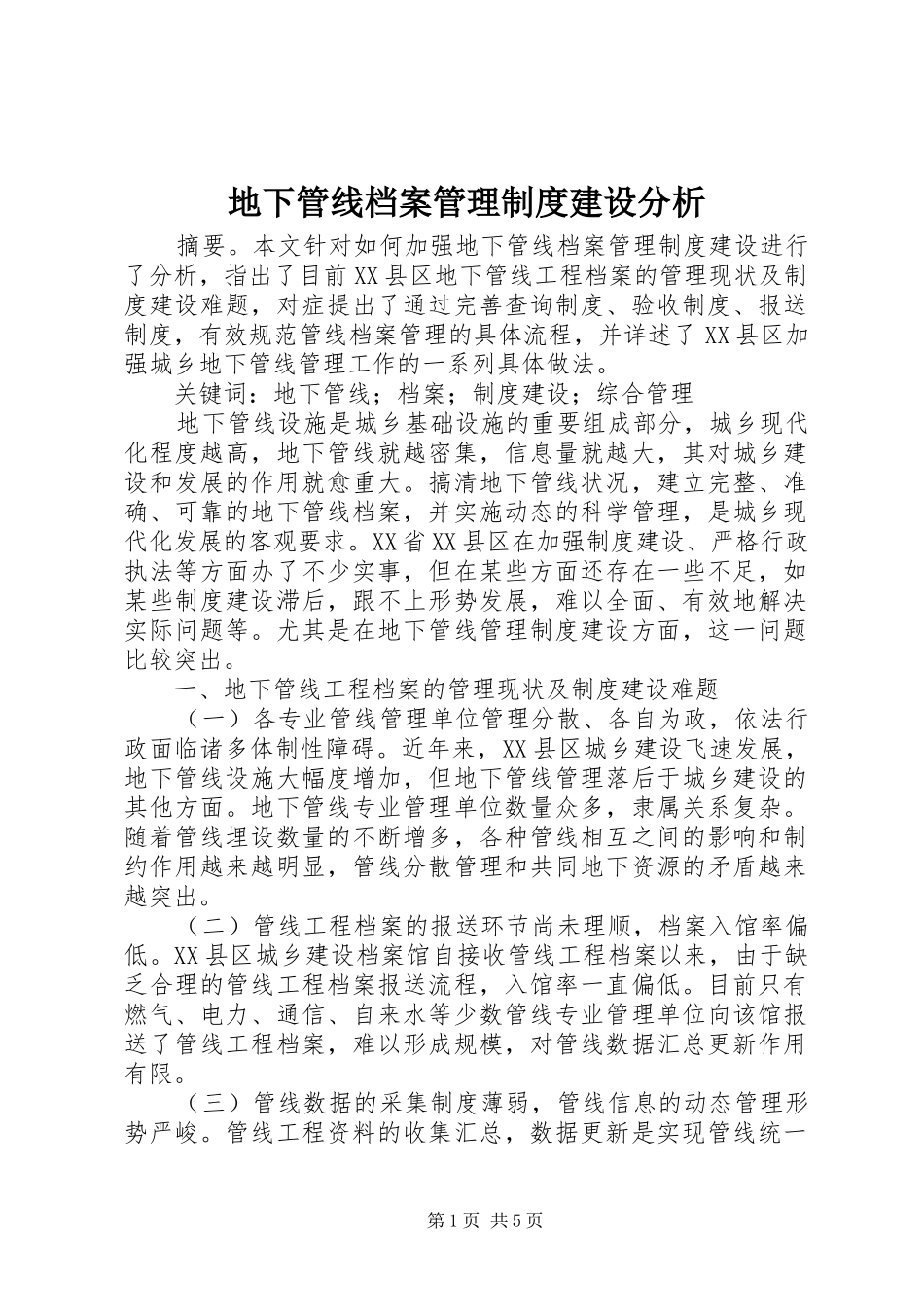 地下管线档案管理制度建设分析

摘要。本文针对如何加强地下管线档案管理制度建设进行了分析，指出了目前XX县区地下管线工程档案的管理现状及制度建设难题，对症提出了通过完善查询制度、验收制度、报送制度，有效规范管线档案管理的具体流程，并详述了XX县区加强城乡地下管线管理工作的一系列具体做法。

关键词：地下管线；档案；制度建设；综合管理

地下管线设施是城乡基础设施的重要组成部分，城乡现代化程度越高，地下管线就越密集，信息量就越大，其对城乡建设和发展的作用就愈重大。搞清地下管线状况，建立完整、准确、可靠的地下管线档案，并实施动态的科学管理，是城乡现代化发展的客观要求。XX省XX县区在加强制度建设、严格行政执法等方面办了不少实事，但在某些方面还存在一些不足，如某些制度建设滞后，跟不上形势发展，难以全面、有效地解决实际问题等。尤其是在地下管线管理制度建设方面，这一问题比较突出。

一、地下管线工程档案的管理现状及制度建设难题

（一）各专业管线管理单位管理分散、各自为政，依法行政面临诸多体制性障碍。近年来，XX县区城乡建设飞速发展，地下管线设施大幅度增加，但地下管线管理落后于城乡建设的其他方面。地下管线专业管理单位数量众多，隶属关系复杂。随着管线埋设数量的不断增多，各种管线相互之间的影响和制约作用越来越明显，管线分散管理和共同地下资源的矛盾越来越突出。

（二）管线工程档案的报送环节尚未理顺，档案入馆率偏低。XX县区城乡建设档案馆自接收管线工程档案以来，由于缺乏合理的管线工程档案报送流程，入馆率一直偏低。目前只有燃气、电力、通信、自来水等少数管线专业管理单位向该馆报送了管线工程档案，难以形成规模，对管线数据汇总更新作用有限。

（三）管线数据的采集制度薄弱，管线信息的动态管理形势严峻。管线工程资料的收集汇总，数据更新是实现管线统一

第1页 共5页